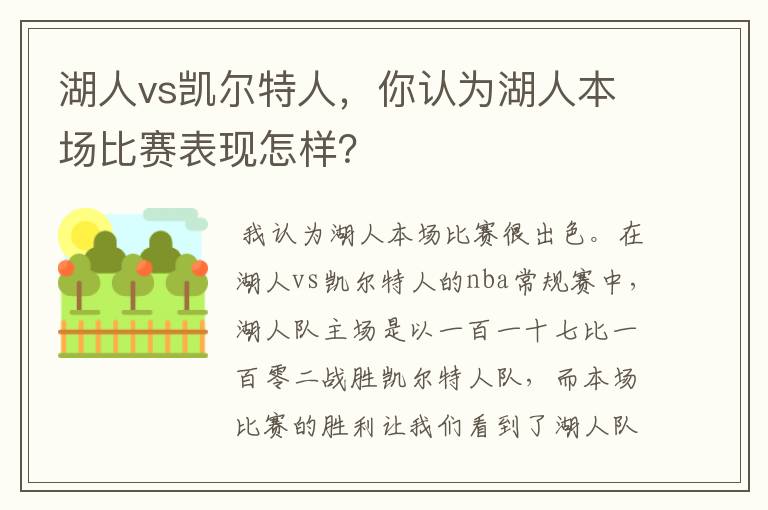 湖人vs凯尔特人，你认为湖人本场比赛表现怎样?

我认为湖人本场比赛很出色。在湖人vs凯尔特人的nba常规赛中，湖人队主场是以一百一十七比一百零二战胜凯尔特人队，而本场比赛的胜利让我们看到了湖人队